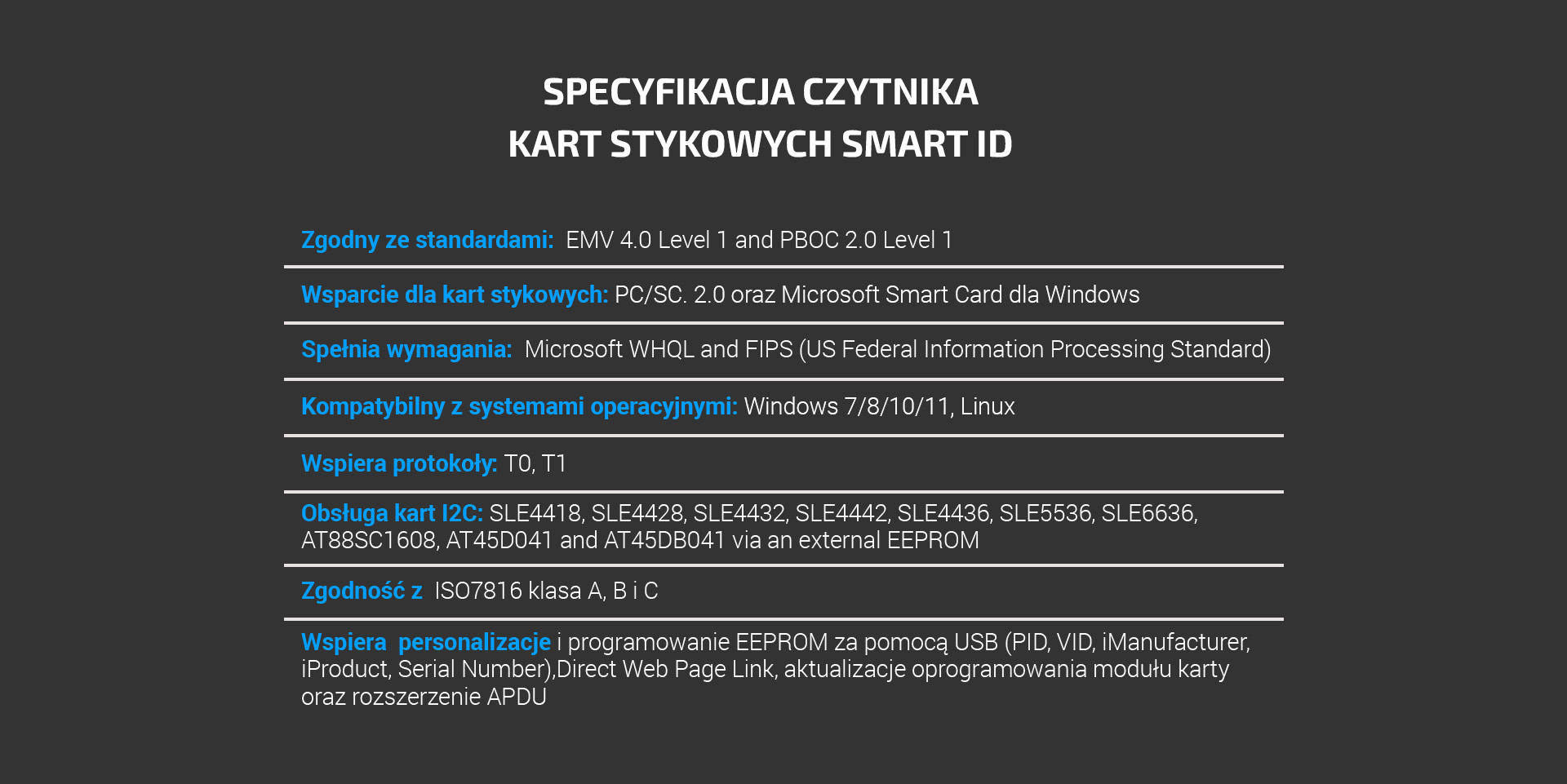 SPECYFIKACJA CZYTNIKA
KART STYKOWYCH SMART ID

Zgodny ze standardami: EMV 4.0 Level 1 and PBOC 2.0 Level 1

Wsparcie dla kart stykowych: PC/SC. 2.0 oraz Microsoft Smart Card dla Windows

Spełnia wymagania: Microsoft WHQL and FIPS (US Federal Information Processing Standard)

Kompatybilny z systemami operacyjnymi: Windows 7/8/10/11, Linux

Wspiera protokoły: T0, T1

Obsługa kart I2C: SLE4418, SLE4428, SLE4432, SLE4442, SLE4436, SLE5536, SLE6636, AT88SC1608, AT45D041 and AT45DB041 via an external EEPROM

Zgodność z ISO7816 klasa A, B i C

Wspiera personalizacje i programowanie EEPROM za pomocą USB (PID, VID, iManufacturer, iProduct, Serial Number),Direct Web Page Link, aktualizacje oprogramowania modułu karty oraz rozszerzenie APDU